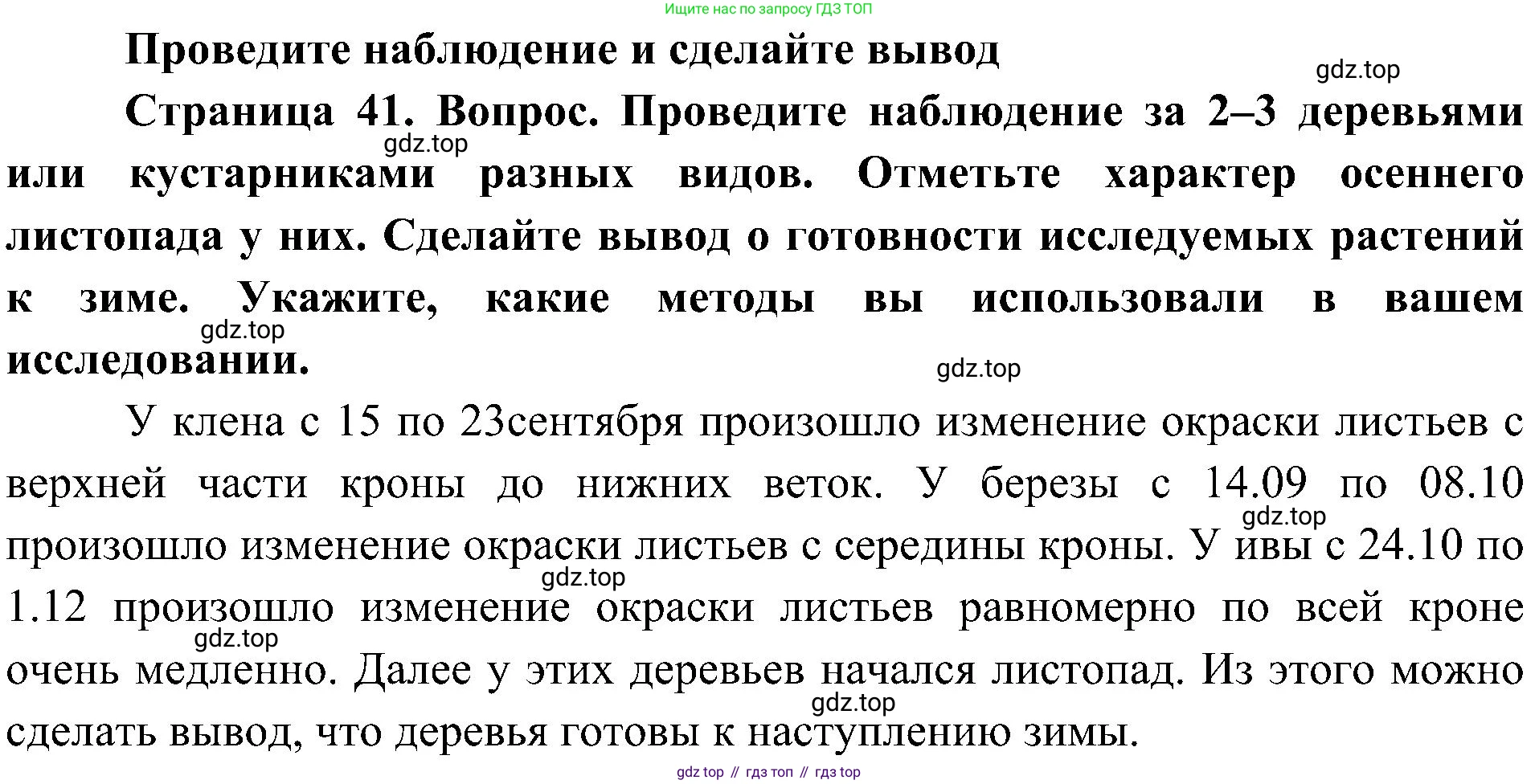 Ищите нас по запросу ГДЗ ТОП

Проведите наблюдение и сделайте вывод

gdz.top

Страница 41. Вопрос. Проведите наблюдение за 2–3 деревьями или кустарниками разных видов. Отметьте характер осеннего листопада у них. Сделайте вывод о готовности исследуемых растений к зиме. Укажите, какие методы вы использовали в вашем исследовании.

gdz.top

gdz.top

gdz.top

У клена с 15 по 23сентября произошло изменение окраски листьев с верхней части кроны до нижних веток. У березы с 14.09 по 08.10 произошло изменение окраски листьев с середины кроны. У ивы с 24.10 по 1.12 произошло изменение окраски листьев равномерно по всей кроне очень медленно. Далее у этих деревьев начался листопад. Из этого можно сделать вывод, что деревья готовы к наступлению зимы.

gdz.top

gdz.top

gdz.top

gdz.top

gdz top // гдз топ // гдз top